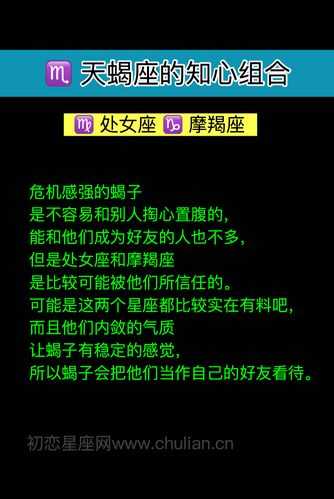 ♏ 天蝎座的知心组合

♍ 处女座 ♑ 摩羯座

危机感强的蝎子
是不容易和别人掏心置腹的，
能和他们成为好友的人也不多，
但是处女座和摩羯座
是比较可能被他们所信任的。
可能是这两个星座都比较实在有料吧，
而且他们内敛的气质
让蝎子有稳定的感觉，
所以蝎子会把他们当作自己的好友看待。

初恋星座网www.chulian.cn